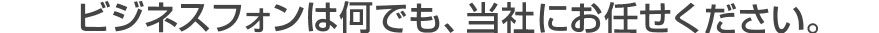 ビジネスフォンは何でも、当社にお任せください。